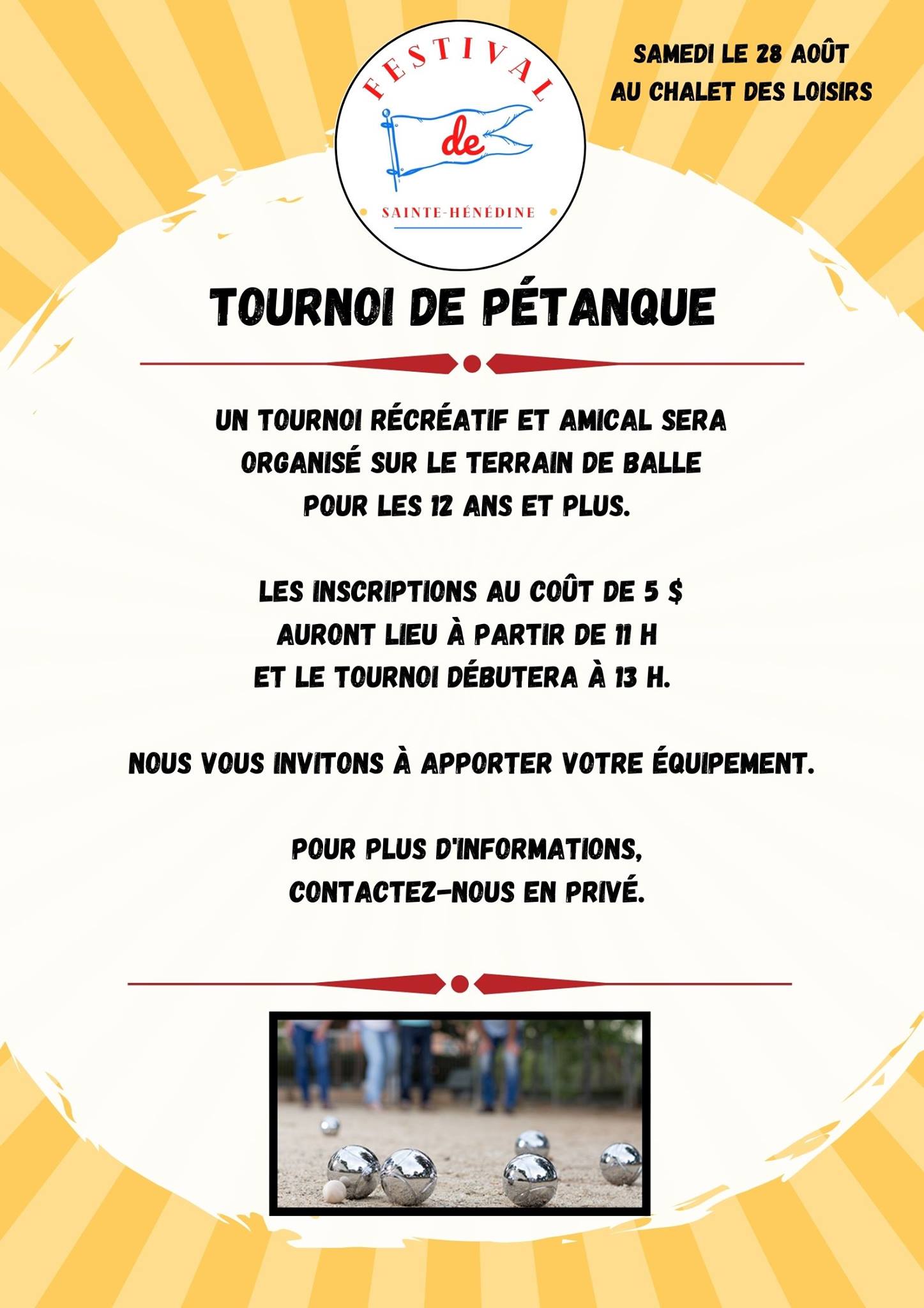 FESTIVAL
de
SAINTE-HÉNÉDINE

SAMEDI LE 28 AOÛT
AU CHALET DES LOISIRS

TOURNOI DE PÉTANQUE

UN TOURNOI RÉCRÉATIF ET AMICAL SERA ORGANISÉ SUR LE TERRAIN DE BALLE POUR LES 12 ANS ET PLUS.

LES INSCRIPTIONS AU COÛT DE 5 $ AURONT LIEU À PARTIR DE 11 H ET LE TOURNOI DÉBUTERA À 13 H.

NOUS VOUS INVITONS À APPORTER VOTRE ÉQUIPEMENT.

POUR PLUS D'INFORMATIONS, CONTACTEZ-NOUS EN PRIVÉ.